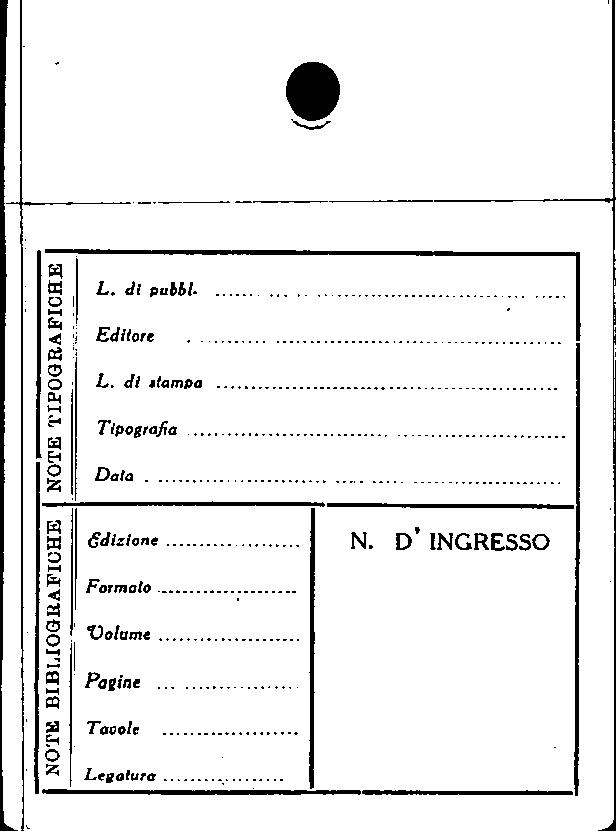 NOTE TIPOGRAFICHE

L. di pubbl. ____

Editore ____

L. di stampa ____

Tipografia ____

Data ____

NOTE BIBLIOGRAFICHE

Edizione ____

Formato ____

Volume ____

Pagine ____

Tavole ____

Legatura ____

N. D' INGRESSO